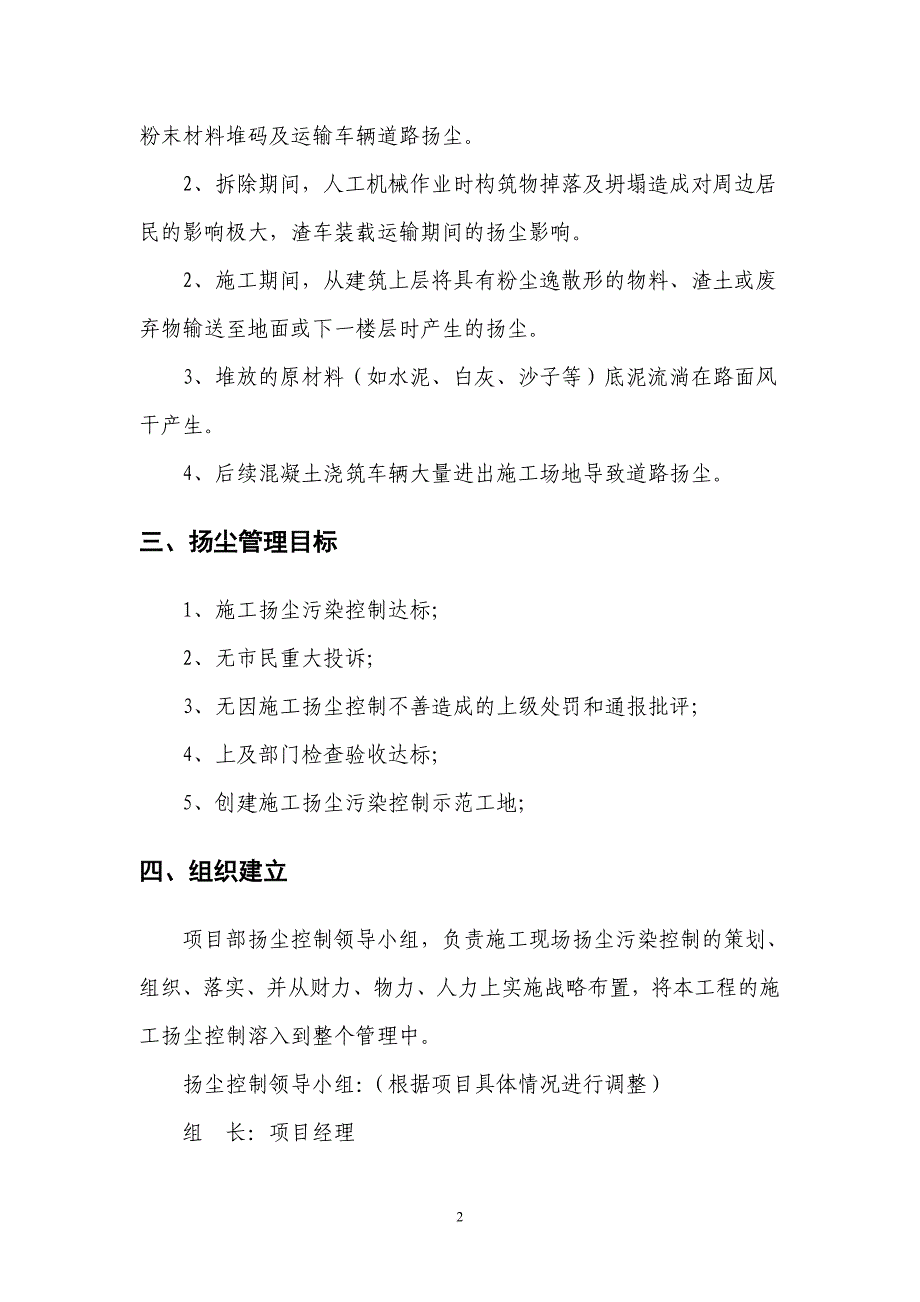 粉末材料堆码及运输车辆道路扬尘。

2、拆除期间，人工机械作业时构筑物掉落及坍塌造成对周边居民的影响极大，渣车装载运输期间的扬尘影响。

2、施工期间，从建筑上层将具有粉尘逸散形的物料、渣土或废弃物输送至地面或下一楼层时产生的扬尘。

3、堆放的原材料（如水泥、白灰、沙子等）底泥流淌在路面风干产生。

4、后续混凝土浇筑车辆大量进出施工场地导致道路扬尘。

三、扬尘管理目标

1、施工扬尘污染控制达标;

2、无市民重大投诉;

3、无因施工扬尘控制不善造成的上级处罚和通报批评;

4、上及部门检查验收达标;

5、创建施工扬尘污染控制示范工地;

四、组织建立

项目部扬尘控制领导小组，负责施工现场扬尘污染控制的策划、组织、落实、并从财力、物力、人力上实施战略布置，将本工程的施工扬尘控制溶入到整个管理中。

扬尘控制领导小组:（根据项目具体情况进行调整）

组　长: 项目经理

2